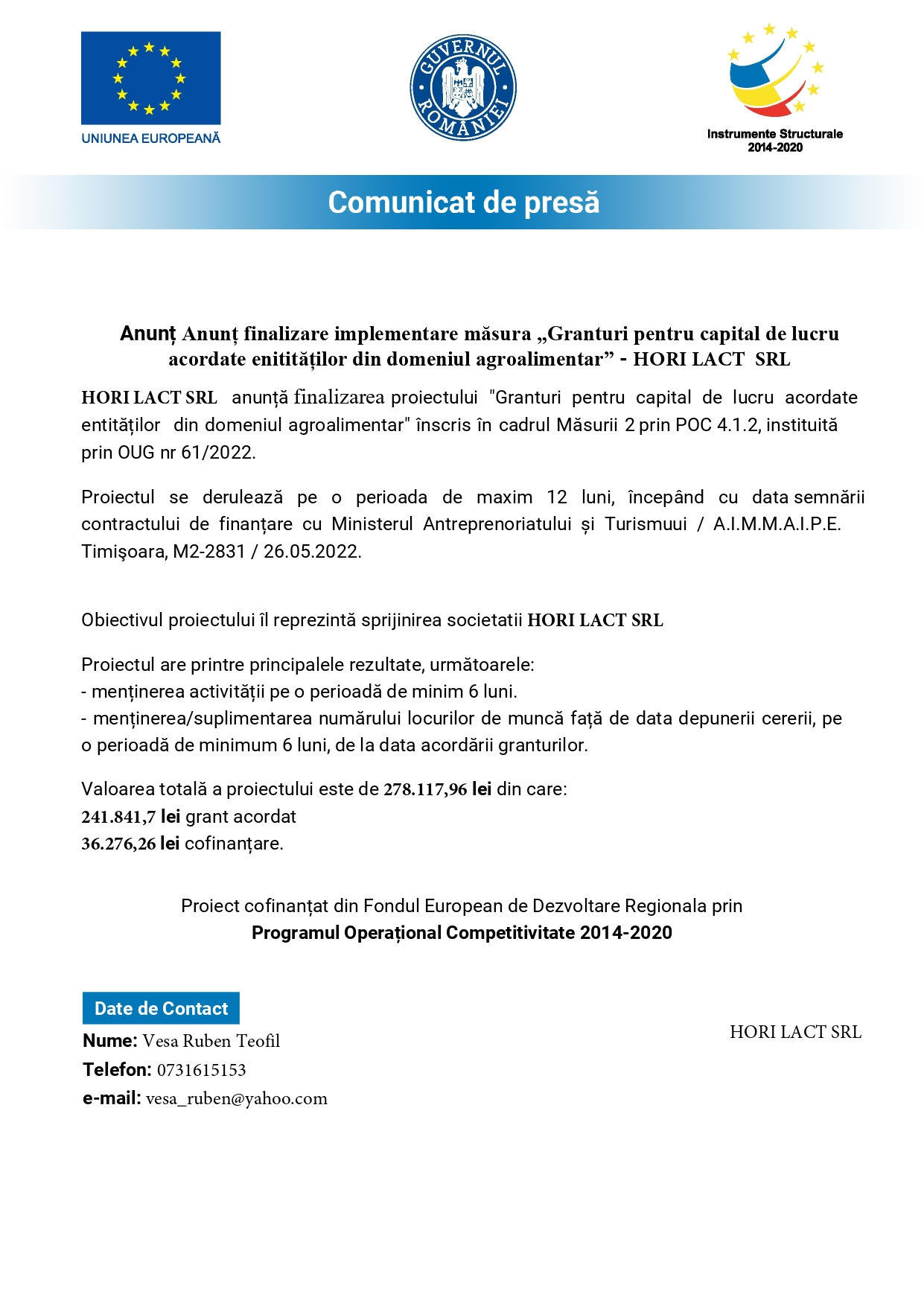 UNIUNEA EUROPEANĂ

GUVERNUL ROMÂNIEI

Instrumente Structurale 2014-2020

Comunicat de presă

Anunț Anunț finalizare implementare măsura „Granturi pentru capital de lucru acordate enitităților din domeniul agroalimentar” - HORI LACT SRL

HORI LACT SRL anunță finalizarea proiectului "Granturi pentru capital de lucru acordate entităților din domeniul agroalimentar" înscris în cadrul Măsurii 2 prin POC 4.1.2, instituită prin OUG nr 61/2022.

Proiectul se derulează pe o perioada de maxim 12 luni, începând cu data semnării contractului de finanțare cu Ministerul Antreprenoriatului și Turismuui / A.I.M.M.A.I.P.E. Timişoara, M2-2831 / 26.05.2022.

Obiectivul proiectului îl reprezintă sprijinirea societatii HORI LACT SRL

Proiectul are printre principalele rezultate, următoarele:
- menținerea activității pe o perioadă de minim 6 luni.
- menținerea/suplimentarea numărului locurilor de muncă față de data depunerii cererii, pe o perioadă de minimum 6 luni, de la data acordării granturilor.

Valoarea totală a proiectului este de 278.117,96 lei din care:
241.841,7 lei grant acordat
36.276,26 lei cofinanțare.

Proiect cofinanțat din Fondul European de Dezvoltare Regionala prin
Programul Operațional Competitivitate 2014-2020

Date de Contact
Nume: Vesa Ruben Teofil
Telefon: 0731615153
e-mail: vesa_ruben@yahoo.com

HORI LACT SRL